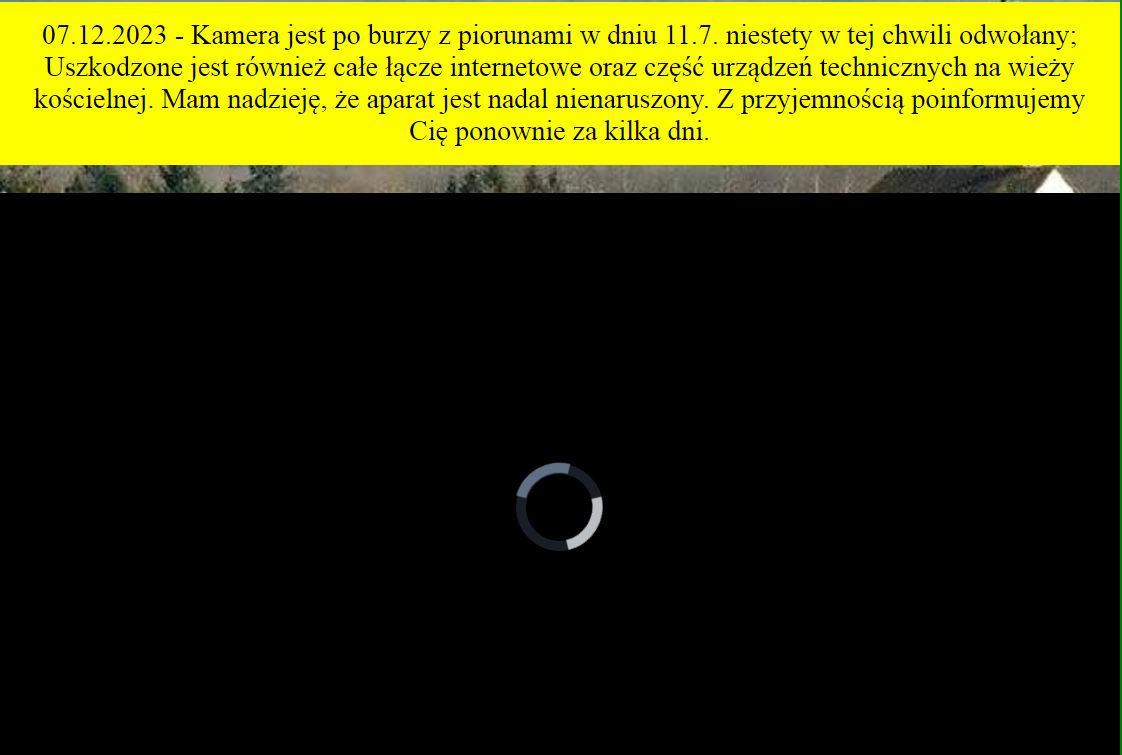 07.12.2023 - Kamera jest po burzy z piorunami w dniu 11.7. niestety w tej chwili odwołany; Uszkodzone jest również całe łącze internetowe oraz część urządzeń technicznych na wieży kościelnej. Mam nadzieję, że aparat jest nadal nienaruszony. Z przyjemnością poinformujemy Cię ponownie za kilka dni.